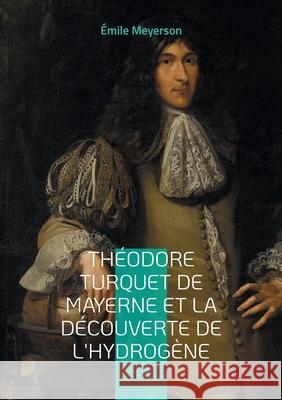 Émile Meyerson

THÉODORE TURQUET DE MAYERNE ET LA DÉCOUVERTE DE L'HYDROGÈNE

Kraina Książek